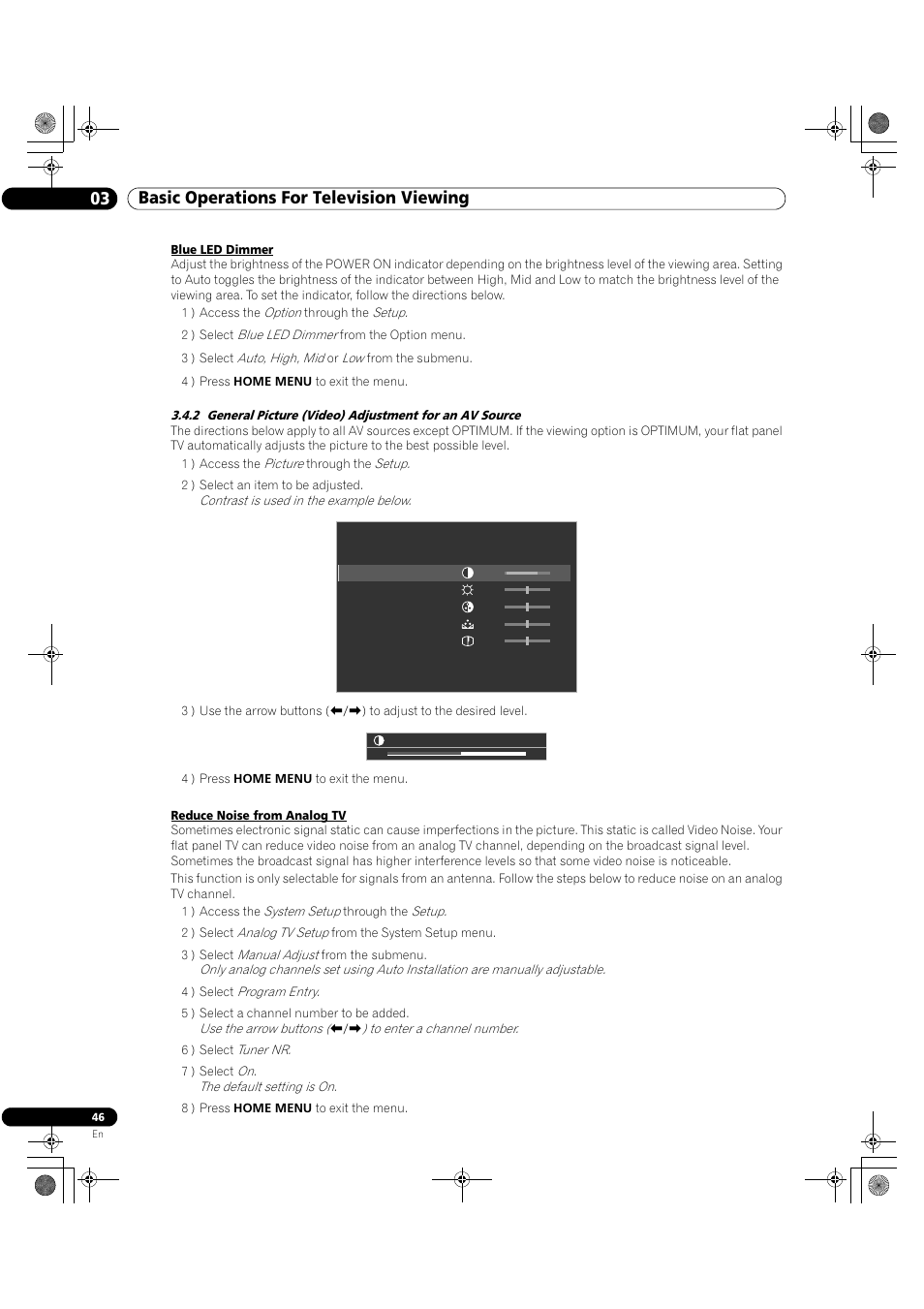 03 Basic Operations For Television Viewing

Blue LED Dimmer
Adjust the brightness of the POWER ON indicator depending on the brightness level of the viewing area. Setting to Auto toggles the brightness of the indicator between High, Mid and Low to match the brightness level of the viewing area. To set the indicator, follow the directions below.

1 ) Access the Option through the Setup.

2 ) Select Blue LED Dimmer from the Option menu.

3 ) Select Auto, High, Mid or Low from the submenu.

4 ) Press HOME MENU to exit the menu.

3.4.2 General Picture (Video) Adjustment for an AV Source
The directions below apply to all AV sources except OPTIMUM. If the viewing option is OPTIMUM, your flat panel TV automatically adjusts the picture to the best possible level.

1 ) Access the Picture through the Setup.

2 ) Select an item to be adjusted.
Contrast is used in the example below.

3 ) Use the arrow buttons (⬅/➡) to adjust to the desired level.

4 ) Press HOME MENU to exit the menu.

Reduce Noise from Analog TV
Sometimes electronic signal static can cause imperfections in the picture. This static is called Video Noise. Your flat panel TV can reduce video noise from an analog TV channel, depending on the broadcast signal level. Sometimes the broadcast signal has higher interference levels so that some video noise is noticeable.

This function is only selectable for signals from an antenna. Follow the steps below to reduce noise on an analog TV channel.

1 ) Access the System Setup through the Setup.

2 ) Select Analog TV Setup from the System Setup menu.

3 ) Select Manual Adjust from the submenu.
Only analog channels set using Auto Installation are manually adjustable.

4 ) Select Program Entry.

5 ) Select a channel number to be added.
Use the arrow buttons (⬅/➡) to enter a channel number.

6 ) Select Tuner NR.

7 ) Select On.
The default setting is On.

8 ) Press HOME MENU to exit the menu.

46
En